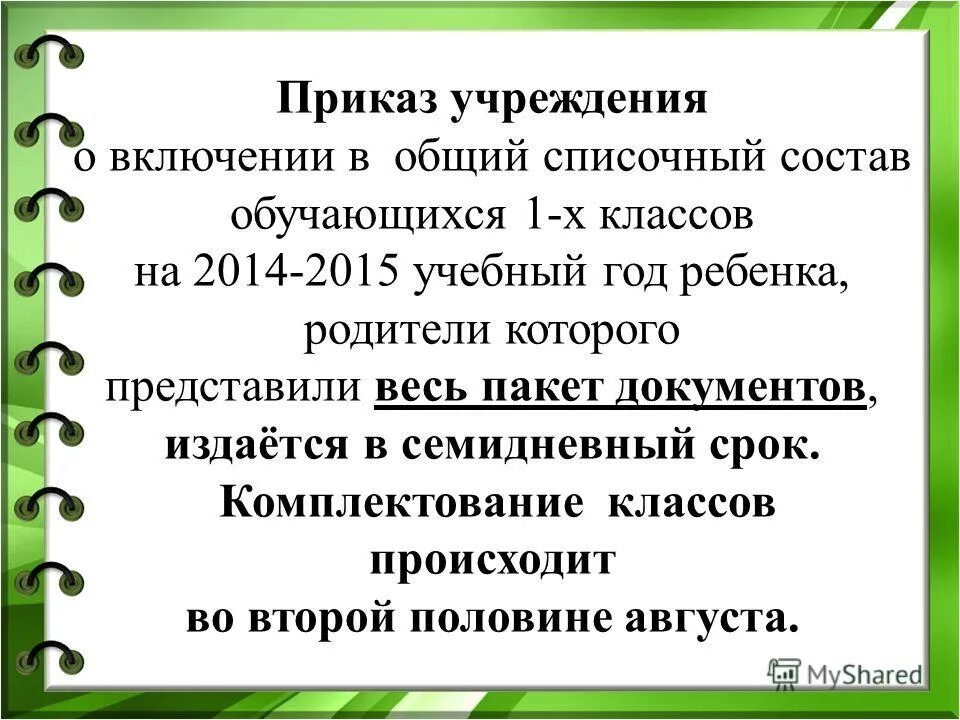 Приказ учреждения
о включении в общий списочный состав обучающихся 1-х классов
на 2014-2015 учебный год ребенка, родители которого
представили весь пакет документов,
издаётся в семидневный срок.
Комплектование классов происходит
во второй половине августа.

MyShared